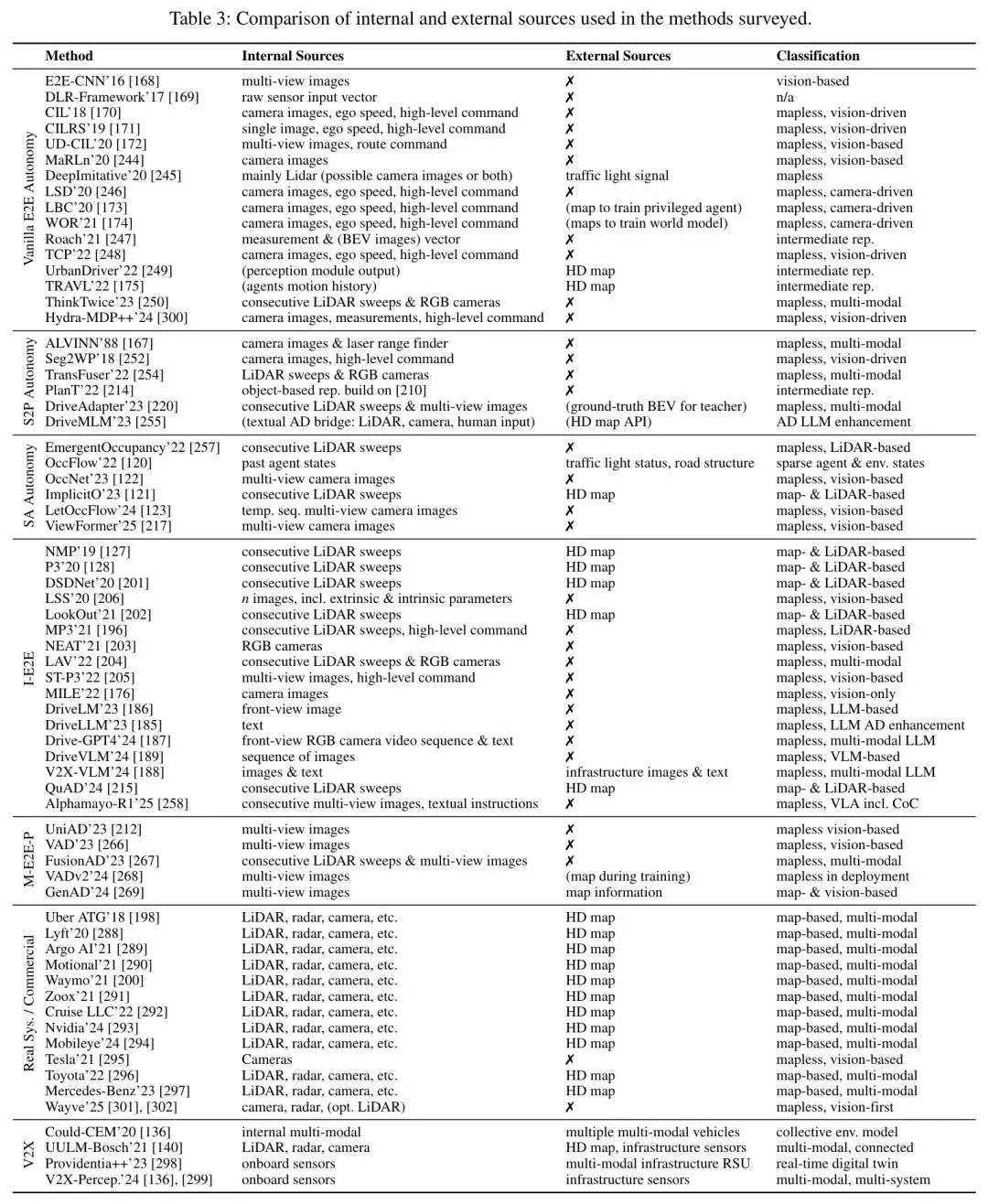 Table 3: Comparison of internal and external sources used in the methods surveyed.

| | Method | Internal Sources | External Sources | Classification |
|---|---|---|---|---|
| Vanilla E2E Autonomy | E2E-CNN'16 [168] | multi-view images | ✗ | vision-based |
| | DLR-Framework'17 [169] | raw sensor input vector | ✗ | n/a |
| | CIL'18 [170] | camera images, ego speed, high-level command | ✗ | mapless, vision-driven |
| | CILRS'19 [171] | single image, ego speed, high-level command | ✗ | mapless, vision-driven |
| | UD-CIL'20 [172] | multi-view images, route command | ✗ | mapless, vision-based |
| | MaRLn'20 [244] | camera images | ✗ | mapless, vision-based |
| | DeepImitative'20 [245] | mainly Lidar (possible camera images or both) | traffic light signal | mapless |
| | LSD'20 [246] | camera images, ego speed, high-level command | ✗ | mapless, camera-driven |
| | LBC'20 [173] | camera images, ego speed, high-level command | (map to train privileged agent) | mapless, camera-driven |
| | WOR'21 [174] | camera images, ego speed, high-level command | (maps to train world model) | mapless, camera-driven |
| | Roach'21 [247] | measurement & (BEV images) vector | ✗ | intermediate rep. |
| | TCP'22 [248] | camera images, ego speed, high-level command | ✗ | mapless, vision-driven |
| | UrbanDriver'22 [249] | (perception module output) | HD map | intermediate rep. |
| | TRAVL'22 [175] | (agents motion history) | HD map | intermediate rep. |
| | ThinkTwice'23 [250] | consecutive LiDAR sweeps & RGB cameras | ✗ | mapless, multi-modal |
| | Hydra-MDP++'24 [300] | camera images, measurements, high-level command | ✗ | mapless, vision-driven |
| S2P Autonomy | ALVINN'88 [167] | camera images & laser range finder | ✗ | mapless, multi-modal |
| | Seg2WP'18 [252] | camera images, high-level command | ✗ | mapless, vision-driven |
| | TransFuser'22 [254] | LiDAR sweeps & RGB cameras | ✗ | mapless, multi-modal |
| | PlanT'22 [214] | object-based rep. build on [210] | ✗ | intermediate rep. |
| | DriveAdapter'23 [220] | consecutive LiDAR sweeps & multi-view images | (ground-truth BEV for teacher) | mapless, multi-modal |
| | DriveMLM'23 [255] | (textual AD bridge: LiDAR, camera, human input) | (HD map API) | AD LLM enhancement |
| SA Autonomy | EmergentOccupancy'22 [257] | consecutive LiDAR sweeps | ✗ | mapless, LiDAR-based |
| | OccFlow'22 [120] | past agent states | traffic light status, road structure | sparse agent & env. states |
| | OccNet'23 [122] | multi-view camera images | ✗ | mapless, vision-based |
| | ImplicitO'23 [121] | consecutive LiDAR sweeps | HD map | map- & LiDAR-based |
| | LetOccFlow'24 [123] | temp. seq. multi-view camera images | ✗ | mapless, vision-based |
| | ViewFormer'25 [217] | multi-view camera images | ✗ | mapless, vision-based |
| I-E2E | NMP'19 [127] | consecutive LiDAR sweeps | HD map | map- & LiDAR-based |
| | P3'20 [128] | consecutive LiDAR sweeps | HD map | map- & LiDAR-based |
| | DSDNet'20 [201] | consecutive LiDAR sweeps | HD map | map- & LiDAR-based |
| | LSS'20 [206] | $n$ images, incl. extrinsic & intrinsic parameters | ✗ | mapless, vision-based |
| | LookOut'21 [202] | consecutive LiDAR sweeps | HD map | map- & LiDAR-based |
| | MP3'21 [196] | consecutive LiDAR sweeps, high-level command | ✗ | mapless, LiDAR-based |
| | NEAT'21 [203] | RGB cameras | ✗ | mapless, vision-based |
| | LAV'22 [204] | consecutive LiDAR sweeps & RGB cameras | ✗ | mapless, multi-modal |
| | ST-P3'22 [205] | multi-view images, high-level command | ✗ | mapless, vision-based |
| | MILE'22 [176] | camera images | ✗ | mapless, vision-only |
| | DriveLM'23 [186] | front-view image | ✗ | mapless, LLM-based |
| | DriveLLM'23 [185] | text | ✗ | mapless, LLM AD enhancement |
| | Drive-GPT4'24 [187] | front-view RGB camera video sequence & text | ✗ | mapless, multi-modal LLM |
| | DriveVLM'24 [189] | sequence of images | ✗ | mapless, VLM-based |
| | V2X-VLM'24 [188] | images & text | infrastructure images & text | mapless, multi-modal LLM |
| | QuAD'24 [215] | consecutive LiDAR sweeps | HD map | map- & LiDAR-based |
| | Alphamayo-R1'25 [258] | consecutive multi-view images, textual instructions | ✗ | mapless, VLA incl. CoC |
| M-E2E-P | UniAD'23 [212] | multi-view images | ✗ | mapless vision-based |
| | VAD'23 [266] | multi-view images | ✗ | mapless, vision-based |
| | FusionAD'23 [267] | consecutive LiDAR sweeps & multi-view images | ✗ | mapless, multi-modal |
| | VADv2'24 [268] | multi-view images | (map during training) | mapless in deployment |
| | GenAD'24 [269] | multi-view images | map information | map- & vision-based |
| Real Sys. / Commercial | Uber ATG'18 [198] | LiDAR, radar, camera, etc. | HD map | map-based, multi-modal |
| | Lyft'20 [288] | LiDAR, radar, camera, etc. | HD map | map-based, multi-modal |
| | Argo AI'21 [289] | LiDAR, radar, camera, etc. | HD map | map-based, multi-modal |
| | Motional'21 [290] | LiDAR, radar, camera, etc. | HD map | map-based, multi-modal |
| | Waymo'21 [200] | LiDAR, radar, camera, etc. | HD map | map-based, multi-modal |
| | Zoox'21 [291] | LiDAR, radar, camera, etc. | HD map | map-based, multi-modal |
| | Cruise LLC'22 [292] | LiDAR, radar, camera, etc. | HD map | map-based, multi-modal |
| | Nvidia'24 [293] | LiDAR, radar, camera, etc. | HD map | map-based, multi-modal |
| | Mobileye'24 [294] | LiDAR, radar, camera, etc. | HD map | map-based, multi-modal |
| | Tesla'21 [295] | Cameras | ✗ | mapless, vision-based |
| | Toyota'22 [296] | LiDAR, radar, camera, etc. | HD map | map-based, multi-modal |
| | Mercedes-Benz'23 [297] | LiDAR, radar, camera, etc. | HD map | map-based, multi-modal |
| | Wayve'25 [301], [302] | camera, radar, (opt. LiDAR) | ✗ | mapless, vision-first |
| V2X | Could-CEM'20 [136] | internal multi-modal | multiple multi-modal vehicles | collective env. model |
| | UULM-Bosch'21 [140] | LiDAR, radar, camera | HD map, infrastructure sensors | multi-modal, connected |
| | Providentia++'23 [298] | onboard sensors | multi-modal infrastructure RSU | real-time digital twin |
| | V2X-Percep.'24 [136], [299] | onboard sensors | infrastructure sensors | multi-modal, multi-system |